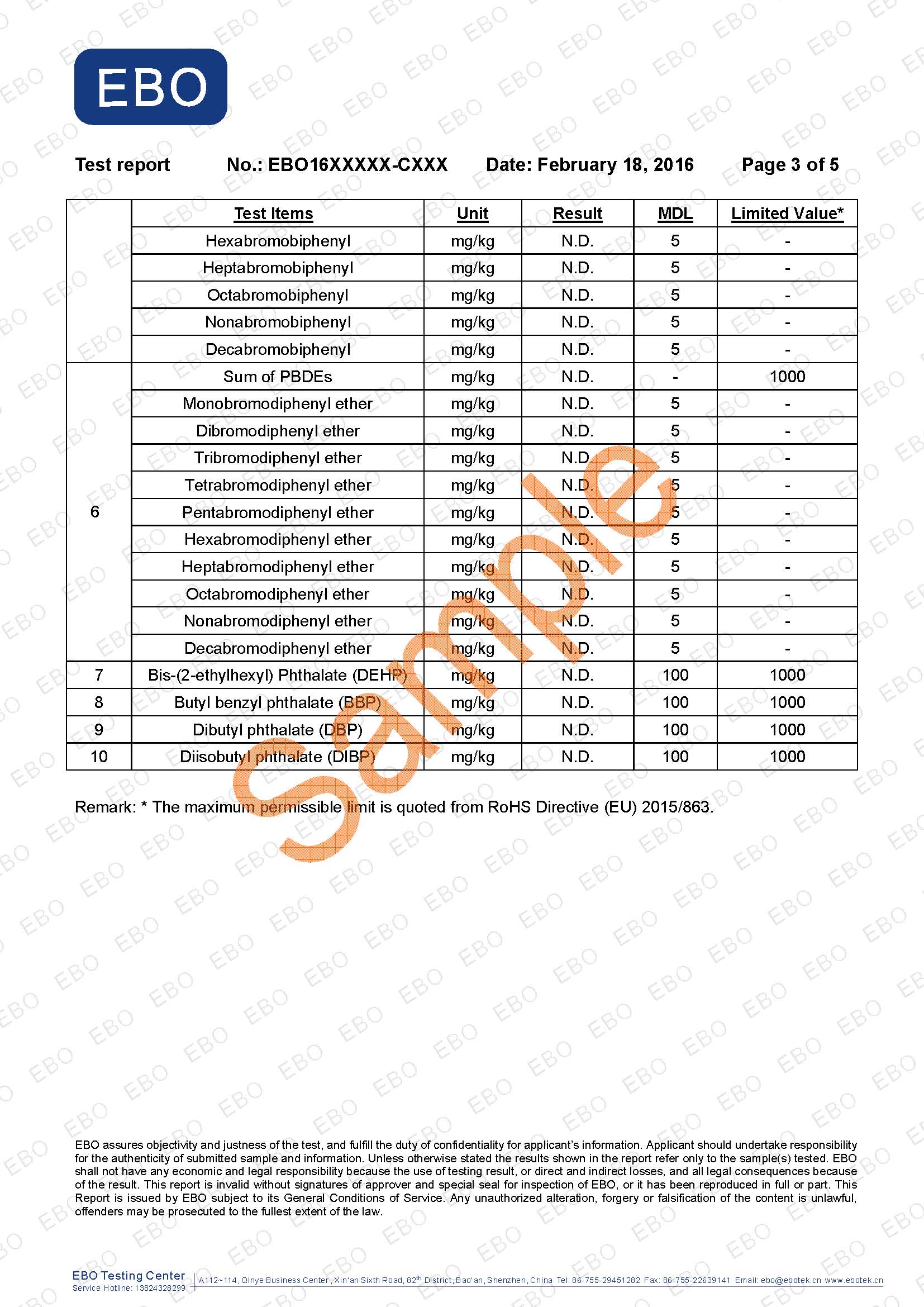 EBO

Test report No.: EBO16XXXXX-CXXX Date: February 18, 2016 Page 3 of 5

| | Test Items | Unit | Result | MDL | Limited Value* |
|---|---|---|---|---|---|
| | Hexabromobiphenyl | mg/kg | N.D. | 5 | - |
| | Heptabromobiphenyl | mg/kg | N.D. | 5 | - |
| | Octabromobiphenyl | mg/kg | N.D. | 5 | - |
| | Nonabromobiphenyl | mg/kg | N.D. | 5 | - |
| | Decabromobiphenyl | mg/kg | N.D. | 5 | - |
| 6 | Sum of PBDEs | mg/kg | N.D. | - | 1000 |
| | Monobromodiphenyl ether | mg/kg | N.D. | 5 | - |
| | Dibromodiphenyl ether | mg/kg | N.D. | 5 | - |
| | Tribromodiphenyl ether | mg/kg | N.D. | 5 | - |
| | Tetrabromodiphenyl ether | mg/kg | N.D. | 5 | - |
| | Pentabromodiphenyl ether | mg/kg | N.D. | 5 | - |
| | Hexabromodiphenyl ether | mg/kg | N.D. | 5 | - |
| | Heptabromodiphenyl ether | mg/kg | N.D. | 5 | - |
| | Octabromodiphenyl ether | mg/kg | N.D. | 5 | - |
| | Nonabromodiphenyl ether | mg/kg | N.D. | 5 | - |
| | Decabromodiphenyl ether | mg/kg | N.D. | 5 | - |
| 7 | Bis-(2-ethylhexyl) Phthalate (DEHP) | mg/kg | N.D. | 100 | 1000 |
| 8 | Butyl benzyl phthalate (BBP) | mg/kg | N.D. | 100 | 1000 |
| 9 | Dibutyl phthalate (DBP) | mg/kg | N.D. | 100 | 1000 |
| 10 | Diisobutyl phthalate (DIBP) | mg/kg | N.D. | 100 | 1000 |

Sample

Remark: * The maximum permissible limit is quoted from RoHS Directive (EU) 2015/863.

EBO assures objectivity and justness of the test, and fulfill the duty of confidentiality for applicant's information. Applicant should undertake responsibility for the authenticity of submitted sample and information. Unless otherwise stated the results shown in the report refer only to the sample(s) tested. EBO shall not have any economic and legal responsibility because the use of testing result, or direct and indirect losses, and all legal consequences because of the result. This report is invalid without signatures of approver and special seal for inspection of EBO, or it has been reproduced in full or part. This Report is issued by EBO subject to its General Conditions of Service. Any unauthorized alteration, forgery or falsification of the content is unlawful, offenders may be prosecuted to the fullest extent of the law.

EBO Testing Center
Service Hotline: 13824328299
A112~114, Qinye Business Center, Xin'an Sixth Road, 82$^{th}$ District, Bao'an, Shenzhen, China Tel: 86-755-29451282 Fax: 86-755-22639141 Email: ebo@ebotek.cn www.ebotek.cn